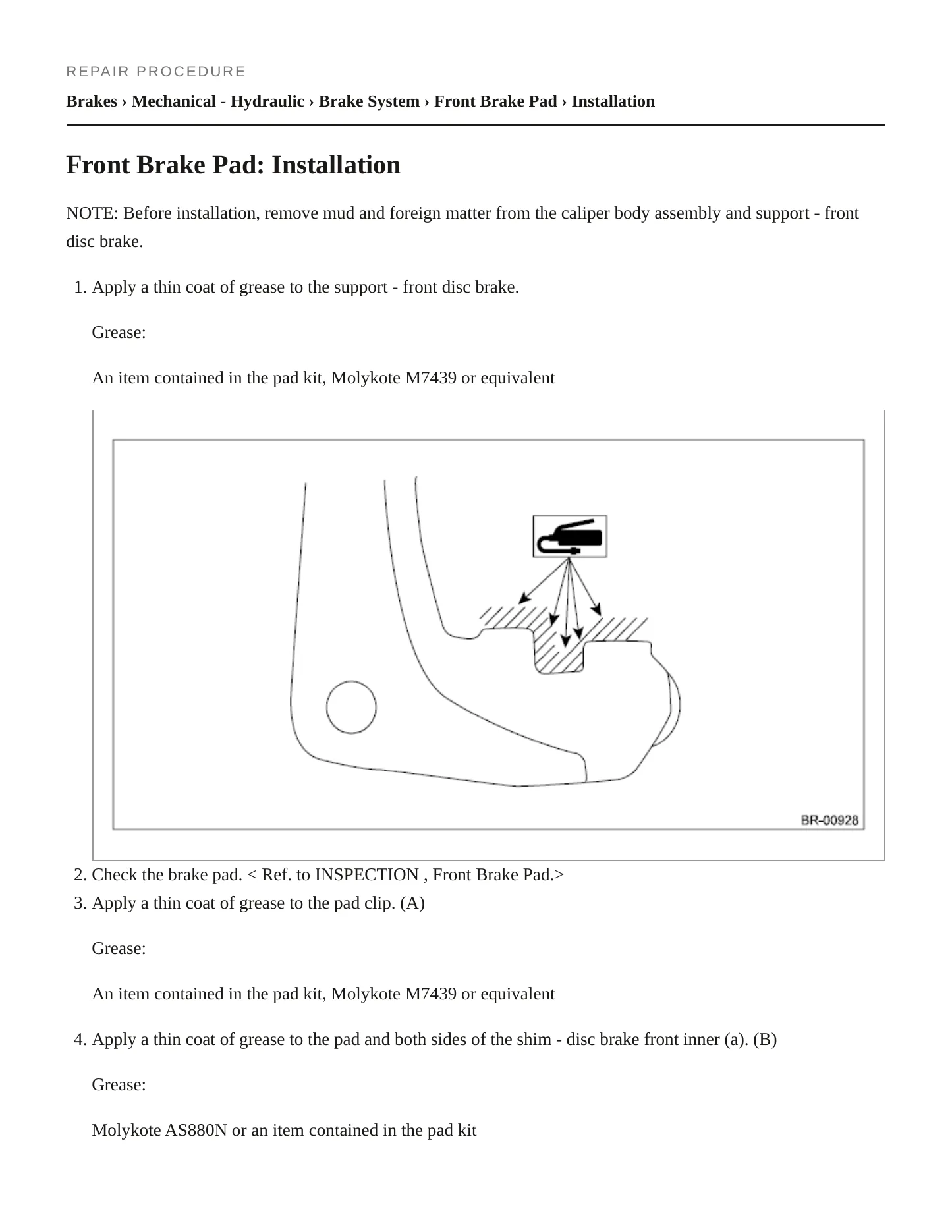 REPAIR PROCEDURE

Brakes › Mechanical - Hydraulic › Brake System › Front Brake Pad › Installation

Front Brake Pad: Installation

NOTE: Before installation, remove mud and foreign matter from the caliper body assembly and support - front disc brake.

1. Apply a thin coat of grease to the support - front disc brake.

Grease:

An item contained in the pad kit, Molykote M7439 or equivalent

BR-00928

2. Check the brake pad. < Ref. to INSPECTION , Front Brake Pad.>
3. Apply a thin coat of grease to the pad clip. (A)

Grease:

An item contained in the pad kit, Molykote M7439 or equivalent

4. Apply a thin coat of grease to the pad and both sides of the shim - disc brake front inner (a). (B)

Grease:

Molykote AS880N or an item contained in the pad kit